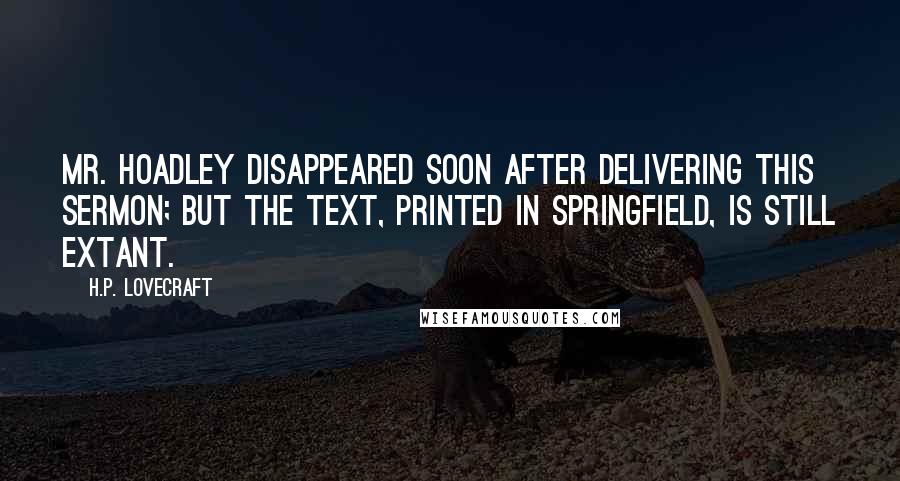 MR. HOADLEY DISAPPEARED SOON AFTER DELIVERING THIS SERMON; BUT THE TEXT, PRINTED IN SPRINGFIELD, IS STILL EXTANT.

H.P. LOVECRAFT

WISEFAMOUSQUOTES.COM